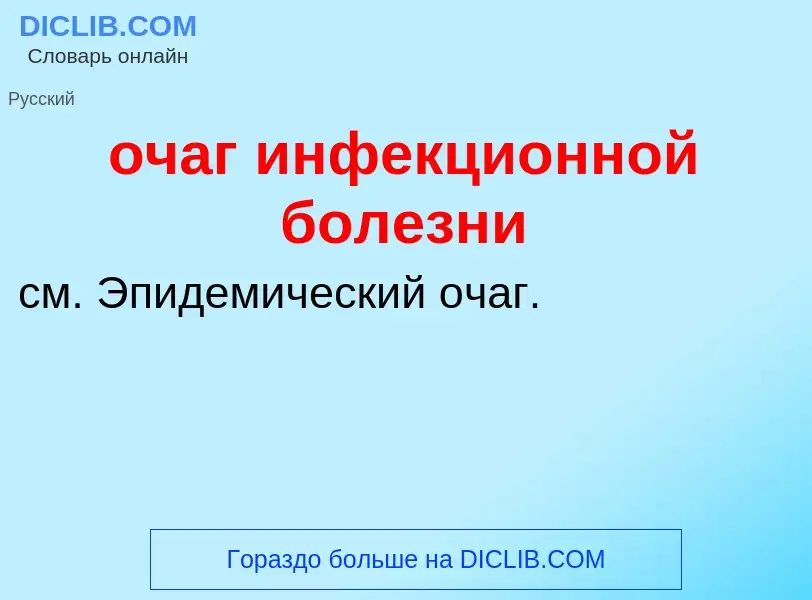 DICLIB.COM
Словарь онлайн

Русский

очаг инфекционной болезни

см. Эпидемический очаг.

Гораздо больше на DICLIB.COM